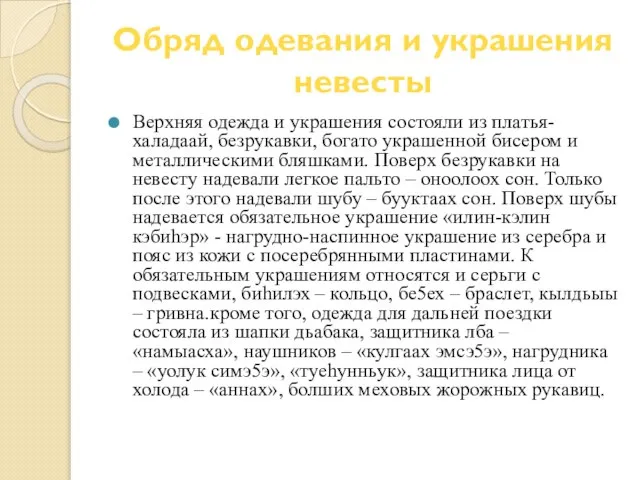 Обряд одевания и украшения невесты

Верхняя одежда и украшения состояли из платья-халадаай, безрукавки, богато украшенной бисером и металлическими бляшками. Поверх безрукавки на невесту надевали легкое пальто – оноолоох сон. Только после этого надевали шубу – бууктаах сон. Поверх шубы надевается обязательное украшение «илин-кэлин кэбиhэр» - нагрудно-наспинное украшение из серебра и пояс из кожи с посеребрянными пластинами. К обязательным украшениям относятся и серьги с подвесками, биhилэх – кольцо, бе5ех – браслет, кылдьыы – гривна.кроме того, одежда для дальней поездки состояла из шапки дьабака, защитника лба – «намыасха», наушников – «кулгаах эмсэ5э», нагрудника – «уолук симэ5э», «туеhунньук», защитника лица от холода – «аннах», болших меховых жорожных рукавиц.